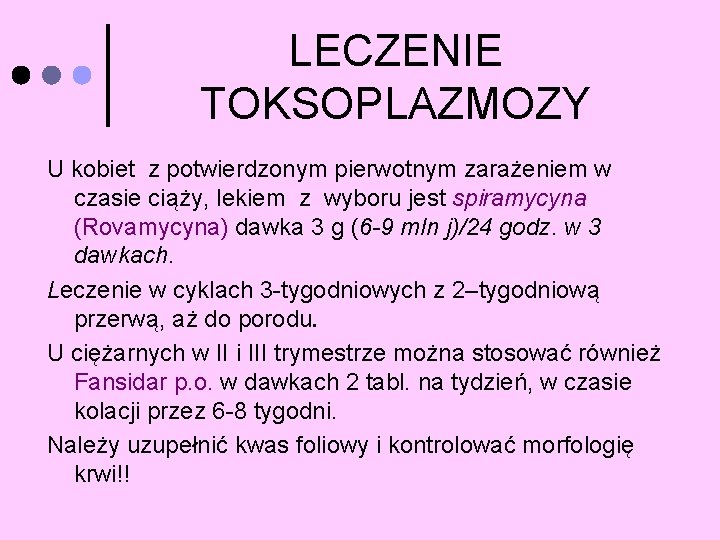 LECZENIE TOKSOPLAZMOZY

U kobiet z potwierdzonym pierwotnym zarażeniem w czasie ciąży, lekiem z wyboru jest spiramycyna (Rovamycyna) dawka 3 g (6-9 mln j)/24 godz. w 3 dawkach.

Leczenie w cyklach 3-tygodniowych z 2–tygodniową przerwą, aż do porodu.

U ciężarnych w II i III trymestrze można stosować również Fansidar p.o. w dawkach 2 tabl. na tydzień, w czasie kolacji przez 6-8 tygodni.

Należy uzupełnić kwas foliowy i kontrolować morfologię krwi!!